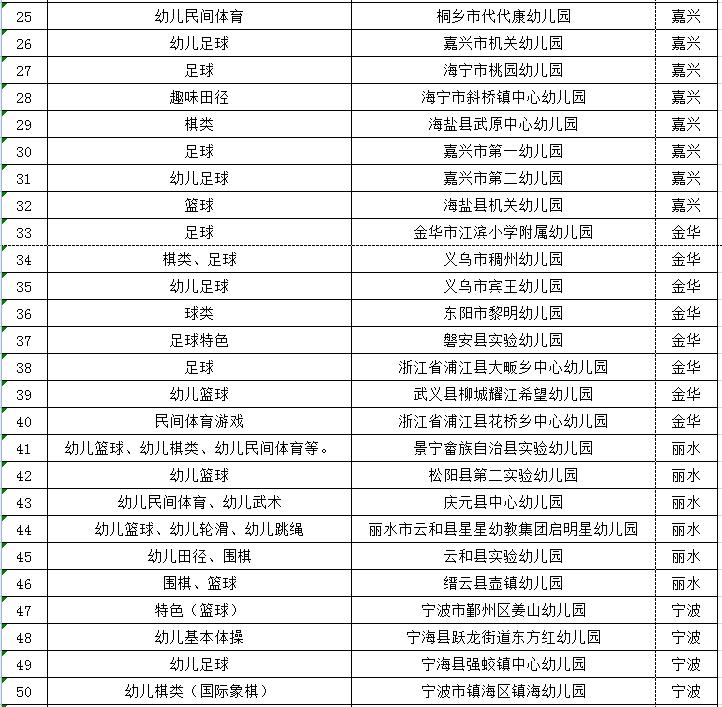 | 25 | 幼儿民间体育 | 桐乡市代代康幼儿园 | 嘉兴 |
|---|---|---|---|
| 26 | 幼儿足球 | 嘉兴市机关幼儿园 | 嘉兴 |
| 27 | 足球 | 海宁市桃园幼儿园 | 嘉兴 |
| 28 | 趣味田径 | 海宁市斜桥镇中心幼儿园 | 嘉兴 |
| 29 | 棋类 | 海盐县武原中心幼儿园 | 嘉兴 |
| 30 | 足球 | 嘉兴市第一幼儿园 | 嘉兴 |
| 31 | 幼儿足球 | 嘉兴市第二幼儿园 | 嘉兴 |
| 32 | 篮球 | 海盐县机关幼儿园 | 嘉兴 |
| 33 | 足球 | 金华市江滨小学附属幼儿园 | 金华 |
| 34 | 棋类、足球 | 义乌市稠州幼儿园 | 金华 |
| 35 | 幼儿足球 | 义乌市宾王幼儿园 | 金华 |
| 36 | 球类 | 东阳市黎明幼儿园 | 金华 |
| 37 | 足球特色 | 磐安县实验幼儿园 | 金华 |
| 38 | 足球 | 浙江省浦江县大畈乡中心幼儿园 | 金华 |
| 39 | 幼儿篮球 | 武义县柳城耀江希望幼儿园 | 金华 |
| 40 | 民间体育游戏 | 浙江省浦江县花桥乡中心幼儿园 | 金华 |
| 41 | 幼儿篮球、幼儿棋类、幼儿民间体育等。 | 景宁畲族自治县实验幼儿园 | 丽水 |
| 42 | 幼儿篮球 | 松阳县第二实验幼儿园 | 丽水 |
| 43 | 幼儿民间体育、幼儿武术 | 庆元县中心幼儿园 | 丽水 |
| 44 | 幼儿篮球、幼儿轮滑、幼儿跳绳 | 丽水市云和县星星幼教集团启明星幼儿园 | 丽水 |
| 45 | 幼儿田径、围棋 | 云和县实验幼儿园 | 丽水 |
| 46 | 围棋、篮球 | 缙云县壶镇幼儿园 | 丽水 |
| 47 | 特色（篮球） | 宁波市鄞州区姜山幼儿园 | 宁波 |
| 48 | 幼儿基本体操 | 宁海县跃龙街道东方红幼儿园 | 宁波 |
| 49 | 幼儿足球 | 宁海县强蛟镇中心幼儿园 | 宁波 |
| 50 | 幼儿棋类（国际象棋） | 宁波市镇海区镇海幼儿园 | 宁波 |